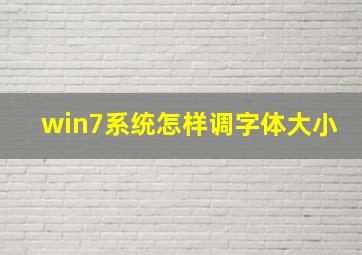 win7系统怎样调字体大小